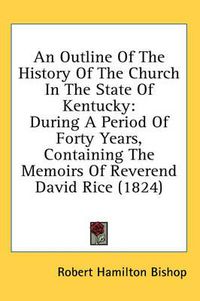 An Outline Of The History Of The Church In The State Of Kentucky:
During A Period Of Forty Years, Containing The Memoirs Of Reverend David Rice (1824)

Robert Hamilton Bishop